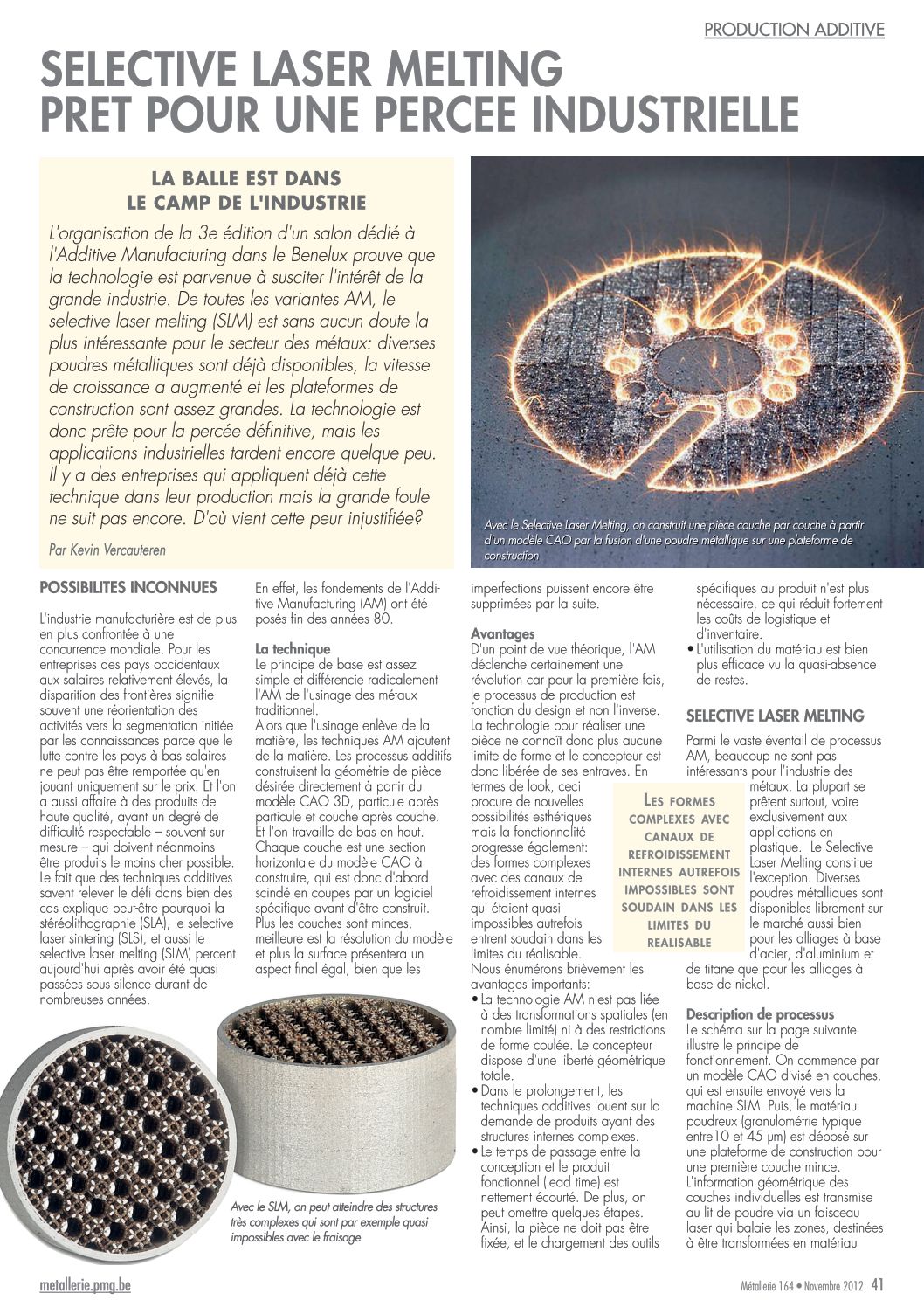 PRODUCTION ADDITIVE

SELECTIVE LASER MELTING
PRET POUR UNE PERCEE INDUSTRIELLE

LA BALLE EST DANS LE CAMP DE L'INDUSTRIE

L'organisation de la 3e édition d'un salon dédié à l'Additive Manufacturing dans le Benelux prouve que la technologie est parvenue à susciter l'intérêt de la grande industrie. De toutes les variantes AM, le selective laser melting (SLM) est sans aucun doute la plus intéressante pour le secteur des métaux: diverses poudres métalliques sont déjà disponibles, la vitesse de croissance a augmenté et les plateformes de construction sont assez grandes. La technologie est donc prête pour la percée définitive, mais les applications industrielles tardent encore quelque peu. Il y a des entreprises qui appliquent déjà cette technique dans leur production mais la grande foule ne suit pas encore. D'où vient cette peur injustifiée?

Par Kevin Vercauteren

Avec le Selective Laser Melting, on construit une pièce couche par couche à partir d'un modèle CAO par la fusion d'une poudre métallique sur une plateforme de construction

POSSIBILITES INCONNUES

L'industrie manufacturière est de plus en plus confrontée à une concurrence mondiale. Pour les entreprises des pays occidentaux aux salaires relativement élevés, la disparition des frontières signifie souvent une réorientation des activités vers la segmentation initiée par les connaissances parce que le lutte contre les pays à bas salaires ne peut pas être remportée qu'en jouant uniquement sur le prix. Et l'on a aussi affaire à des produits de haute qualité, ayant un degré de difficulté respectable – souvent sur mesure – qui doivent néanmoins être produits le moins cher possible. Le fait que des techniques additives savent relever le défi dans bien des cas explique peut-être pourquoi la stéréolithographie (SLA), le selective laser sintering (SLS), et aussi le selective laser melting (SLM) percent aujourd'hui après avoir été quasi passées sous silence durant de nombreuses années.

En effet, les fondements de l'Additive Manufacturing (AM) ont été posés fin des années 80.

La technique
Le principe de base est assez simple et différencie radicalement l'AM de l'usinage des métaux traditionnel.
Alors que l'usinage enlève de la matière, les techniques AM ajoutent de la matière. Les processus additifs construisent la géométrie de pièce désirée directement à partir du modèle CAO 3D, particule après particule et couche après couche. Et l'on travaille de bas en haut.
Chaque couche est une section horizontale du modèle CAO à construire, qui est donc d'abord scindé en coupes par un logiciel spécifique avant d'être construit. Plus les couches sont minces, meilleure est la résolution du modèle et plus la surface présentera un aspect final égal, bien que les imperfections puissent encore être supprimées par la suite.

Avantages
D'un point de vue théorique, l'AM déclenche certainement une révolution car pour la première fois, le processus de production est fonction du design et non l'inverse. La technologie pour réaliser une pièce ne connaît donc plus aucune limite de forme et le concepteur est donc libérée de ses entraves. En termes de look, ceci procure de nouvelles possibilités esthétiques mais la fonctionnalité progresse également: des formes complexes avec des canaux de refroidissement internes qui étaient quasi impossibles autrefois entrent soudain dans les limites du réalisable.
Nous énumérons brièvement les avantages importants:
• La technologie AM n'est pas liée à des transformations spatiales (en nombre limité) ni à des restrictions de forme coulée. Le concepteur dispose d'une liberté géométrique totale.
• Dans le prolongement, les techniques additives jouent sur la demande de produits ayant des structures internes complexes.
• Le temps de passage entre la conception et le produit fonctionnel (lead time) est nettement écourté. De plus, on peut omettre quelques étapes. Ainsi, la pièce ne doit pas être fixée, et le chargement des outils spécifiques au produit n'est plus nécessaire, ce qui réduit fortement les coûts de logistique et d'inventaire.
• L'utilisation du matériau est bien plus efficace vu la quasi-absence de restes.

LES FORMES COMPLEXES AVEC CANAUX DE REFROIDISSEMENT INTERNES AUTREFOIS IMPOSSIBLES SONT SOUDAIN DANS LES LIMITES DU REALISABLE

SELECTIVE LASER MELTING

Parmi le vaste éventail de processus AM, beaucoup ne sont pas intéressants pour l'industrie des métaux. La plupart se prêtent surtout, voire exclusivement aux applications en plastique. Le Selective Laser Melting constitue l'exception. Diverses poudres métalliques sont disponibles librement sur le marché aussi bien pour les alliages à base d'acier, d'aluminium et de titane que pour les alliages à base de nickel.

Description de processus
Le schéma sur la page suivante illustre le principe de fonctionnement. On commence par un modèle CAO divisé en couches, qui est ensuite envoyé vers la machine SLM. Puis, le matériau poudreux (granulométrie typique entre10 et 45 µm) est déposé sur une plateforme de construction pour une première couche mince. L'information géométrique des couches individuelles est transmise au lit de poudre via un faisceau laser qui balaie les zones, destinées à être transformées en matériau

Avec le SLM, on peut atteindre des structures très complexes qui sont par exemple quasi impossibles avec le fraisage

metallerie.pmg.be

Métallerie 164 • Novembre 2012 41